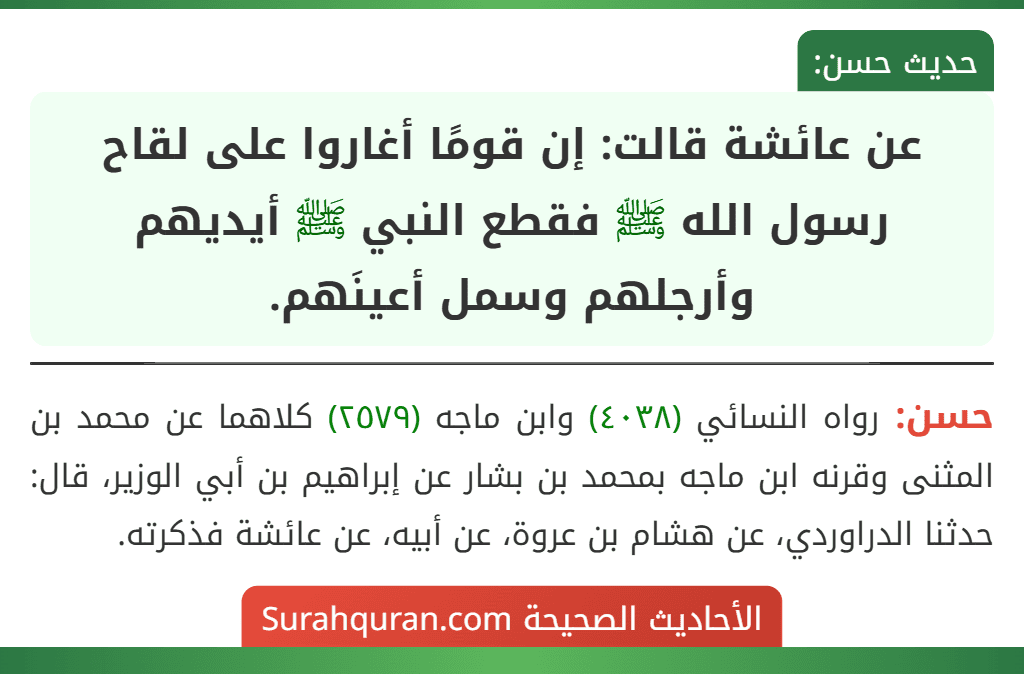 حديث حسن:

عن عائشة قالت: إن قومًا أغاروا على لقاح رسول الله ﷺ فقطع النبي ﷺ أيديهم وأرجلهم وسمل أعينَهم.

حسن: رواه النسائي (٤٠٣٨) وابن ماجه (٢٥٧٩) كلاهما عن محمد بن المثنى وقرنه ابن ماجه بمحمد بن بشار عن إبراهيم بن أبي الوزير، قال: حدثنا الدراوردي، عن هشام بن عروة، عن أبيه، عن عائشة فذكرته.

الأحاديث الصحيحة Surahquran.com